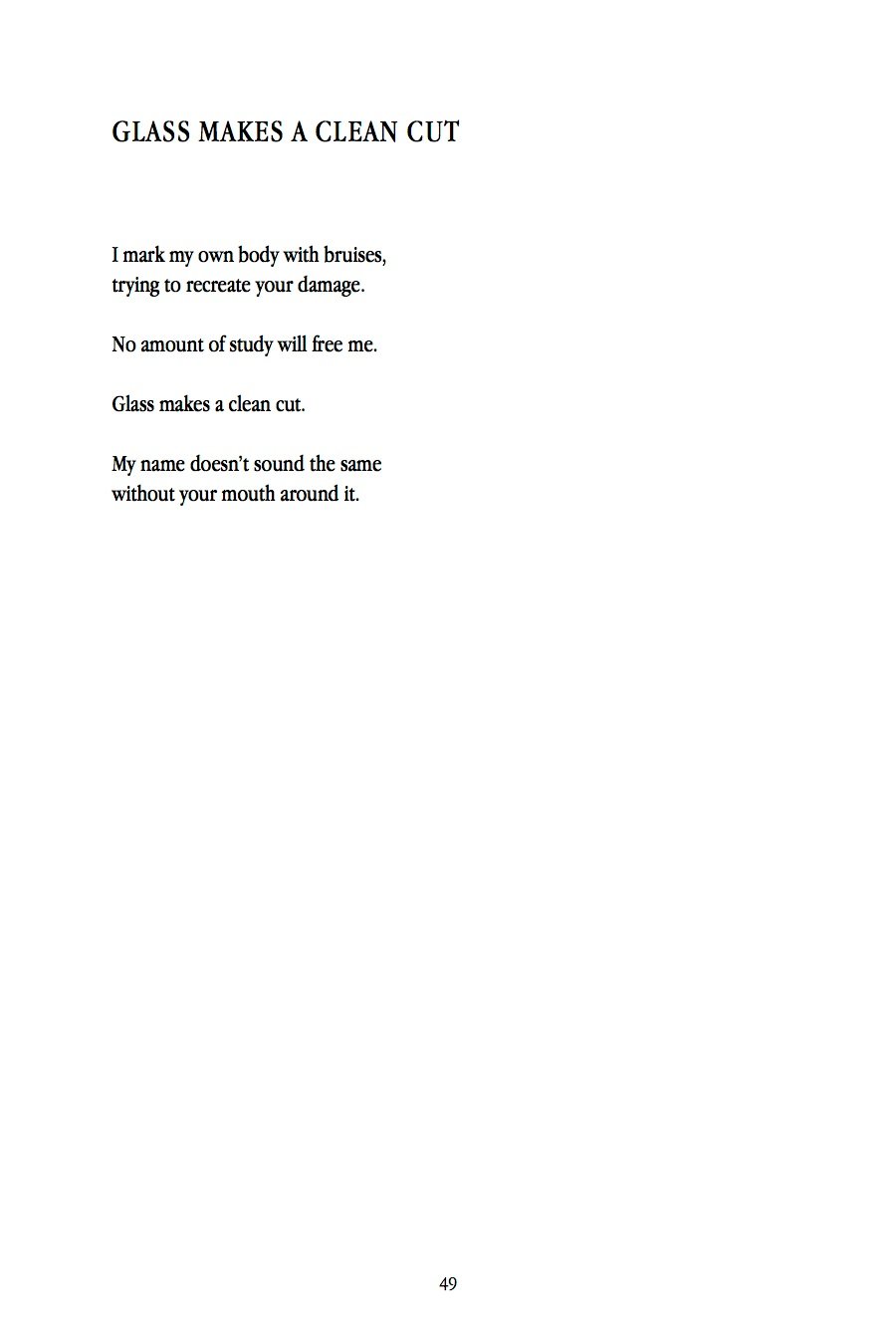 GLASS MAKES A CLEAN CUT

I mark my own body with bruises,
trying to recreate your damage.

No amount of study will free me.

Glass makes a clean cut.

My name doesn't sound the same
without your mouth around it.

49